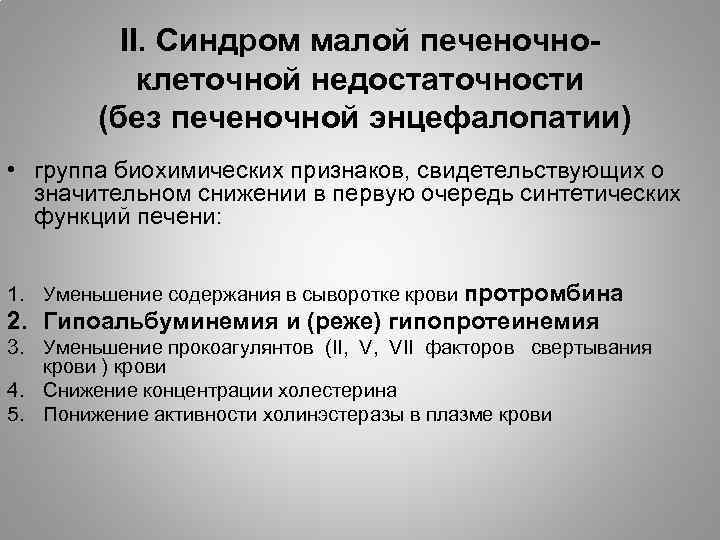 II. Синдром малой печеночно-клеточной недостаточности (без печеночной энцефалопатии)

• группа биохимических признаков, свидетельствующих о значительном снижении в первую очередь синтетических функций печени:

1. Уменьшение содержания в сыворотке крови протромбина
2. Гипоальбуминемия и (реже) гипопротеинемия
3. Уменьшение прокоагулянтов (II, V, VII факторов свертывания крови ) крови
4. Снижение концентрации холестерина
5. Понижение активности холинэстеразы в плазме крови